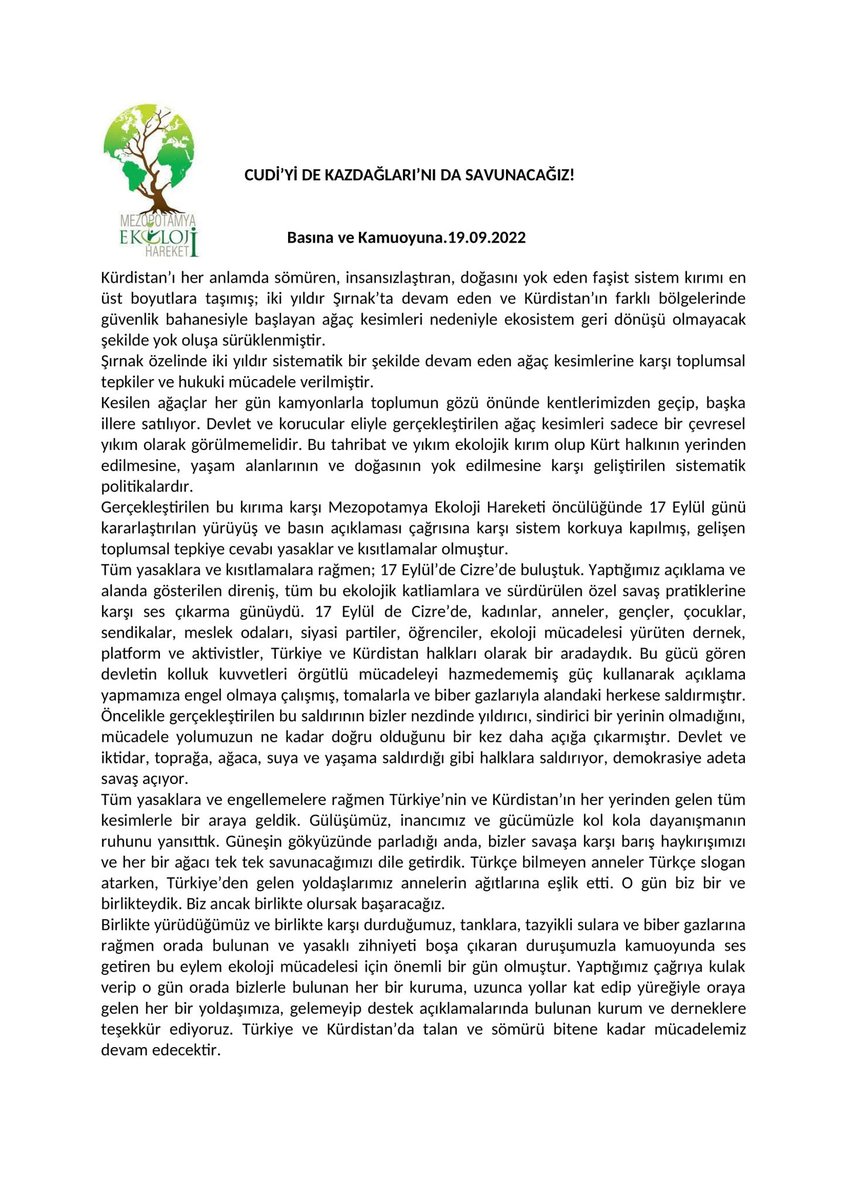 MEZOPOTAMYA EKOLOJİ HAREKETİ

CUDİ'Yİ DE KAZDAĞLARI'NI DA SAVUNACAĞIZ!

Basına ve Kamuoyuna.19.09.2022

Kürdistan'ı her anlamda sömüren, insansızlaştıran, doğasını yok eden faşist sistem kırımı en üst boyutlara taşımış; iki yıldır Şırnak'ta devam eden ve Kürdistan'ın farklı bölgelerinde güvenlik bahanesiyle başlayan ağaç kesimleri nedeniyle ekosistem geri dönüşü olmayacak şekilde yok oluşa sürüklenmiştir.

Şırnak özelinde iki yıldır sistematik bir şekilde devam eden ağaç kesimlerine karşı toplumsal tepkiler ve hukuki mücadele verilmiştir.

Kesilen ağaçlar her gün kamyonlarla toplumun gözü önünde kentlerimizden geçip, başka illere satılıyor. Devlet ve korucular eliyle gerçekleştirilen ağaç kesimleri sadece bir çevresel yıkım olarak görülmemelidir. Bu tahribat ve yıkım ekolojik kırım olup Kürt halkının yerinden edilmesine, yaşam alanlarının ve doğasının yok edilmesine karşı geliştirilen sistematik politikalardır.

Gerçekleştirilen bu kırıma karşı Mezopotamya Ekoloji Hareketi öncülüğünde 17 Eylül günü kararlaştırılan yürüyüş ve basın açıklaması çağrısına karşı sistem korkuya kapılmış, gelişen toplumsal tepkiye cevabı yasaklar ve kısıtlamalar olmuştur.

Tüm yasaklara ve kısıtlamalara rağmen; 17 Eylül'de Cizre'de buluştuk. Yaptığımız açıklama ve alanda gösterilen direniş, tüm bu ekolojik katliamlara ve sürdürülen özel savaş pratiklerine karşı ses çıkarma günüydü. 17 Eylül de Cizre'de, kadınlar, anneler, gençler, çocuklar, sendikalar, meslek odaları, siyasi partiler, öğrenciler, ekoloji mücadelesi yürüten dernek, platform ve aktivistler, Türkiye ve Kürdistan halkları olarak bir aradaydık. Bu gücü gören devletin kolluk kuvvetleri örgütlü mücadeleyi hazmedememiş güç kullanarak açıklama yapmamıza engel olmaya çalışmış, tomalarla ve biber gazlarıyla alandaki herkese saldırmıştır. Öncelikle gerçekleştirilen bu saldırının bizler nezdinde yıldırıcı, sindirici bir yerinin olmadığını, mücadele yolumuzun ne kadar doğru olduğunu bir kez daha açığa çıkarmıştır. Devlet ve iktidar, toprağa, ağaca, suya ve yaşama saldırdığı gibi halklara saldırıyor, demokrasiye adeta savaş açıyor.

Tüm yasaklara ve engellemelere rağmen Türkiye'nin ve Kürdistan'ın her yerinden gelen tüm kesimlerle bir araya geldik. Gülüşümüz, inancımız ve gücümüzle kol kola dayanışmanın ruhunu yansıttık. Güneşin gökyüzünde parladığı anda, bizler savaşa karşı barış haykırışımızı ve her bir ağacı tek tek savunacağımızı dile getirdik. Türkçe bilmeyen anneler Türkçe slogan atarken, Türkiye'den gelen yoldaşlarımız annelerin ağıtlarına eşlik etti. O gün biz bir ve birlikteydik. Biz ancak birlikte olursak başaracağız.

Birlikte yürüdüğümüz ve birlikte karşı durduğumuz, tanklara, tazyikli sulara ve biber gazlarına rağmen orada bulunan ve yasaklı zihniyeti boşa çıkaran duruşumuzla kamuoyunda ses getiren bu eylem ekoloji mücadelesi için önemli bir gün olmuştur. Yaptığımız çağrıya kulak verip o gün orada bizlerle bulunan her bir kuruma, uzunca yollar kat edip yüreğiyle oraya gelen her bir yoldaşımıza, gelemeyip destek açıklamalarında bulunan kurum ve derneklere teşekkür ediyoruz. Türkiye ve Kürdistan'da talan ve sömürü bitene kadar mücadelemiz devam edecektir.